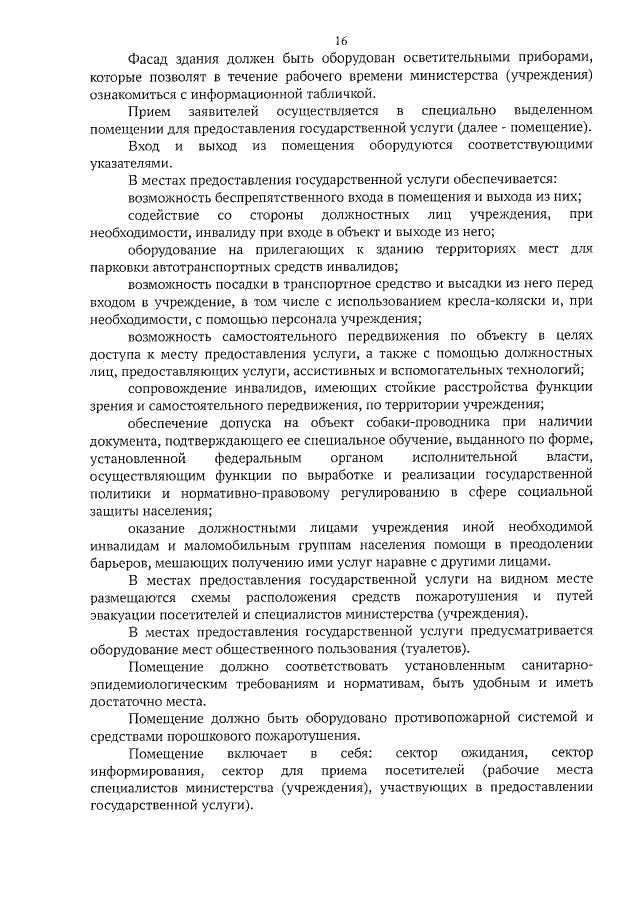 16

Фасад здания должен быть оборудован осветительными приборами, которые позволят в течение рабочего времени министерства (учреждения) ознакомиться с информационной табличкой.

Прием заявителей осуществляется в специально выделенном помещении для предоставления государственной услуги (далее - помещение).

Вход и выход из помещения оборудуются соответствующими указателями.

В местах предоставления государственной услуги обеспечивается:

возможность беспрепятственного входа в помещения и выхода из них;

содействие со стороны должностных лиц учреждения, при необходимости, инвалиду при входе в объект и выходе из него;

оборудование на прилегающих к зданию территориях мест для парковки автотранспортных средств инвалидов;

возможность посадки в транспортное средство и высадки из него перед входом в учреждение, в том числе с использованием кресла-коляски и, при необходимости, с помощью персонала учреждения;

возможность самостоятельного передвижения по объекту в целях доступа к месту предоставления услуги, а также с помощью должностных лиц, предоставляющих услуги, ассистивных и вспомогательных технологий;

сопровождение инвалидов, имеющих стойкие расстройства функции зрения и самостоятельного передвижения, по территории учреждения;

обеспечение допуска на объект собаки-проводника при наличии документа, подтверждающего ее специальное обучение, выданного по форме, установленной федеральным органом исполнительной власти, осуществляющим функции по выработке и реализации государственной политики и нормативно-правовому регулированию в сфере социальной защиты населения;

оказание должностными лицами учреждения иной необходимой инвалидам и маломобильным группам населения помощи в преодолении барьеров, мешающих получению ими услуг наравне с другими лицами.

В местах предоставления государственной услуги на видном месте размещаются схемы расположения средств пожаротушения и путей эвакуации посетителей и специалистов министерства (учреждения).

В местах предоставления государственной услуги предусматривается оборудование мест общественного пользования (туалетов).

Помещение должно соответствовать установленным санитарно-эпидемиологическим требованиям и нормативам, быть удобным и иметь достаточно места.

Помещение должно быть оборудовано противопожарной системой и средствами порошкового пожаротушения.

Помещение включает в себя: сектор ожидания, сектор информирования, сектор для приема посетителей (рабочие места специалистов министерства (учреждения), участвующих в предоставлении государственной услуги).